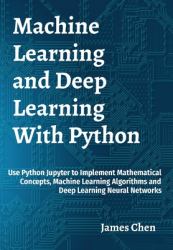 Machine Learning and Deep Learning With Python

Use Python Jupyter to Implement Mathematical Concepts, Machine Learning Algorithms and Deep Learning Neural Networks

James Chen